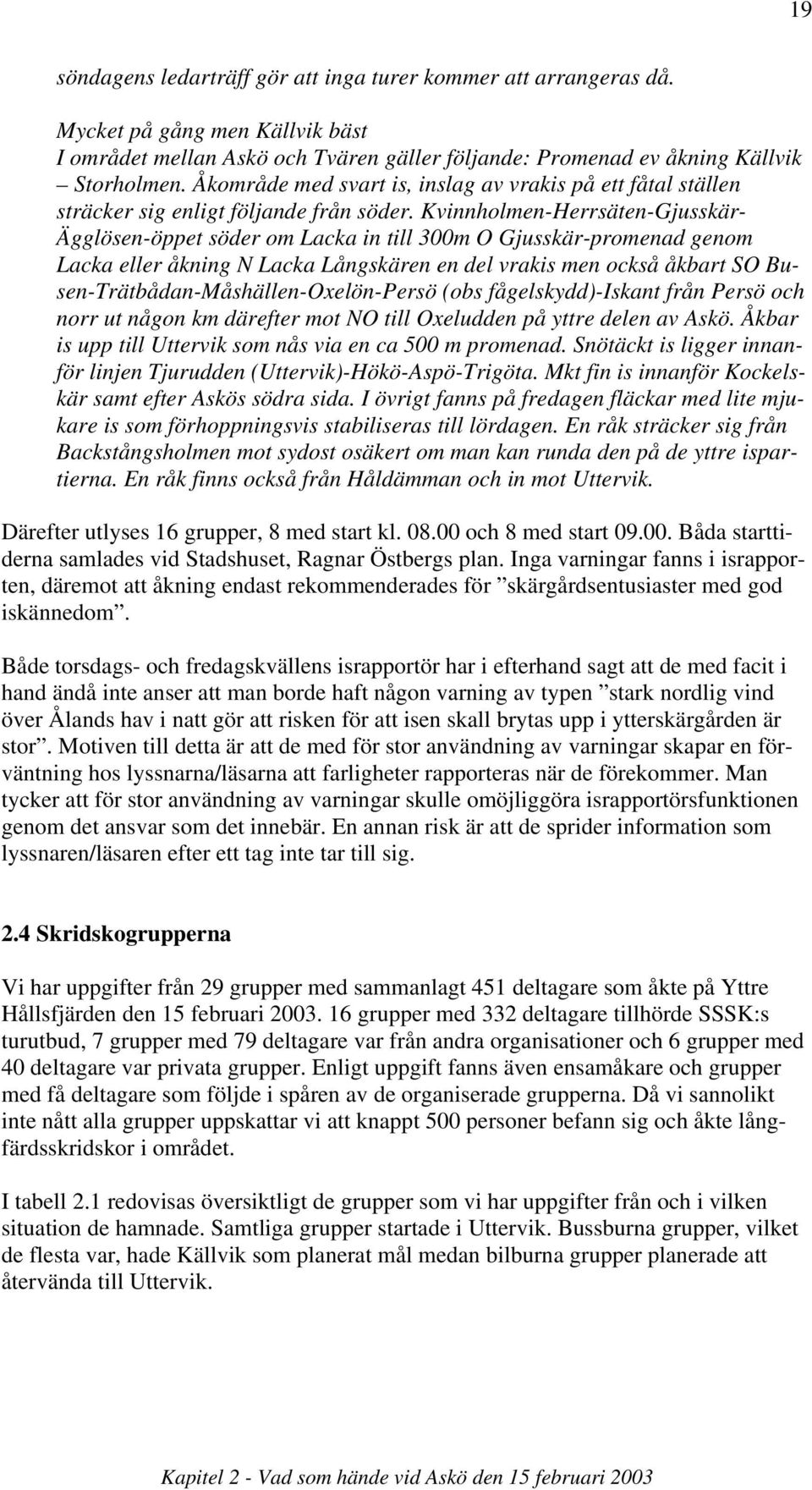 19

söndagens ledarträff gör att inga turer kommer att arrangeras då.

Mycket på gång men Källvik bäst
I området mellan Askö och Tvären gäller följande: Promenad ev åkning Källvik – Storholmen. Åkområde med svart is, inslag av vrakis på ett fåtal ställen sträcker sig enligt följande från söder. Kvinnholmen-Herrsäten-Gjusskär-Ägglösen-öppet söder om Lacka in till 300m O Gjusskär-promenad genom Lacka eller åkning N Lacka Långskären en del vrakis men också åkbart SO Busen-Trätbådan-Måshällen-Oxelön-Persö (obs fågelskydd)-Iskant från Persö och norr ut någon km därefter mot NO till Oxeludden på yttre delen av Askö. Åkbar is upp till Uttervik som nås via en ca 500 m promenad. Snötäckt is ligger innanför linjen Tjurudden (Uttervik)-Hökö-Aspö-Trigöta. Mkt fin is innanför Kockelskär samt efter Askös södra sida. I övrigt fanns på fredagen fläckar med lite mjukare is som förhoppningsvis stabiliseras till lördagen. En råk sträcker sig från Backstångsholmen mot sydost osäkert om man kan runda den på de yttre ispartierna. En råk finns också från Håldämman och in mot Uttervik.

Därefter utlyses 16 grupper, 8 med start kl. 08.00 och 8 med start 09.00. Båda starttiderna samlades vid Stadshuset, Ragnar Östbergs plan. Inga varningar fanns i israpporten, däremot att åkning endast rekommenderades för ”skärgårdsentusiaster med god iskännedom”.

Både torsdags- och fredagskvällens israpportör har i efterhand sagt att de med facit i hand ändå inte anser att man borde haft någon varning av typen ”stark nordlig vind över Ålands hav i natt gör att risken för att isen skall brytas upp i ytterskärgården är stor”. Motiven till detta är att de med för stor användning av varningar skapar en förväntning hos lyssnarna/läsarna att farligheter rapporteras när de förekommer. Man tycker att för stor användning av varningar skulle omöjliggöra israpportörsfunktionen genom det ansvar som det innebär. En annan risk är att de sprider information som lyssnaren/läsaren efter ett tag inte tar till sig.

2.4 Skridskogrupperna

Vi har uppgifter från 29 grupper med sammanlagt 451 deltagare som åkte på Yttre Hållsfjärden den 15 februari 2003. 16 grupper med 332 deltagare tillhörde SSSK:s turutbud, 7 grupper med 79 deltagare var från andra organisationer och 6 grupper med 40 deltagare var privata grupper. Enligt uppgift fanns även ensamåkare och grupper med få deltagare som följde i spåren av de organiserade grupperna. Då vi sannolikt inte nått alla grupper uppskattar vi att knappt 500 personer befann sig och åkte långfärdsskridskor i området.

I tabell 2.1 redovisas översiktligt de grupper som vi har uppgifter från och i vilken situation de hamnade. Samtliga grupper startade i Uttervik. Bussburna grupper, vilket de flesta var, hade Källvik som planerat mål medan bilburna grupper planerade att återvända till Uttervik.

Kapitel 2 - Vad som hände vid Askö den 15 februari 2003